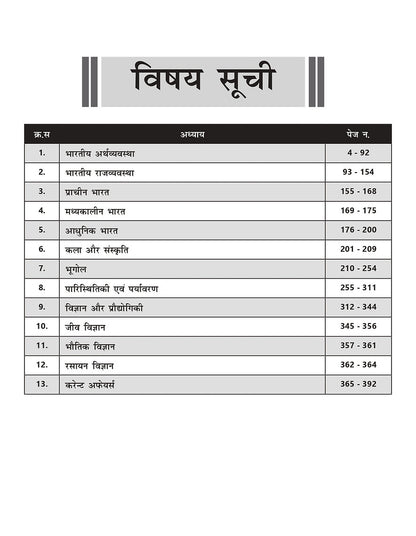 विषय सूची

| क्र.स | अध्याय | पेज न. |
|---|---|---|
| 1. | भारतीय अर्थव्यवस्था | 4 - 92 |
| 2. | भारतीय राजव्यवस्था | 93 - 154 |
| 3. | प्राचीन भारत | 155 - 168 |
| 4. | मध्यकालीन भारत | 169 - 175 |
| 5. | आधुनिक भारत | 176 - 200 |
| 6. | कला और संस्कृति | 201 - 209 |
| 7. | भूगोल | 210 - 254 |
| 8. | पारिस्थितिकी एवं पर्यावरण | 255 - 311 |
| 9. | विज्ञान और प्रौद्योगिकी | 312 - 344 |
| 10. | जीव विज्ञान | 345 - 356 |
| 11. | भौतिक विज्ञान | 357 - 361 |
| 12. | रसायन विज्ञान | 362 - 364 |
| 13. | करेन्ट अफेयर्स | 365 - 392 |